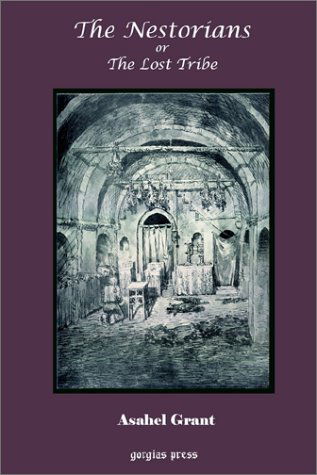 The Nestorians
or
The Lost Tribe

Asahel Grant

gorgias press